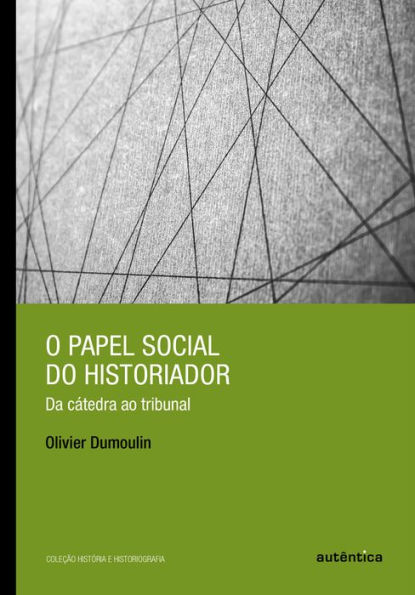 O PAPEL SOCIAL DO HISTORIADOR

Da cátedra ao tribunal

Olivier Dumoulin

COLEÇÃO HISTÓRIA E HISTORIOGRAFIA

autêntica